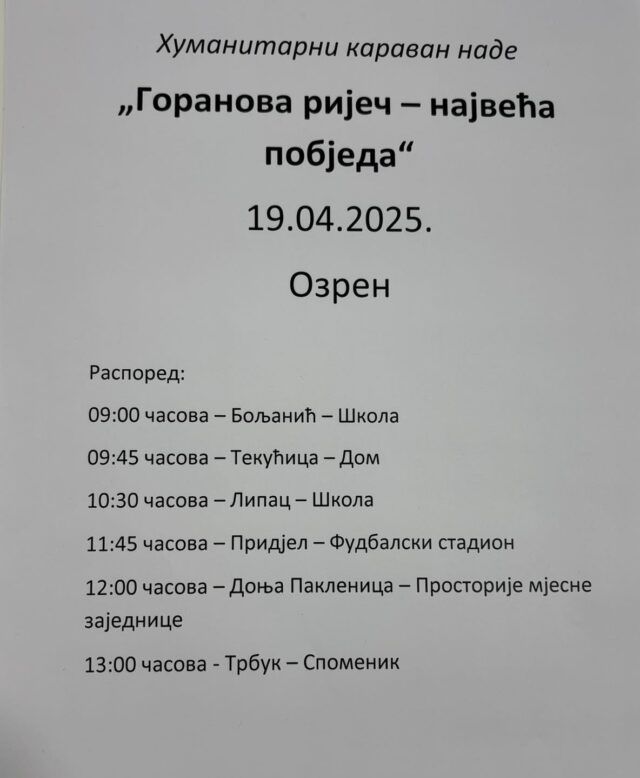 Хуманитарни караван наде

„Горанова ријеч – највећа побједа“

19.04.2025.

Озрен

Распоред:

09:00 часова – Бољанић – Школа

09:45 часова – Текућица – Дом

10:30 часова – Липац – Школа

11:45 часова – Придјел – Фудбалски стадион

12:00 часова – Доња Пакленица – Просторије мјесне заједнице

13:00 часова - Трбук – Споменик